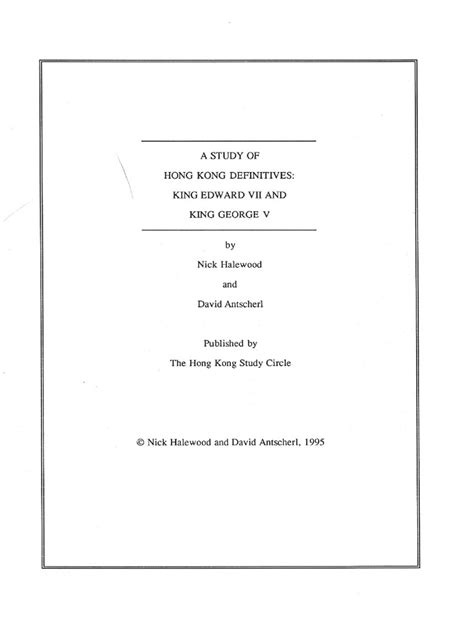 A STUDY OF
HONG KONG DEFINITIVES:
KING EDWARD VII AND
KING GEORGE V

by

Nick Halewood

and

David Antscherl

Published by

The Hong Kong Study Circle

© Nick Halewood and David Antscherl, 1995